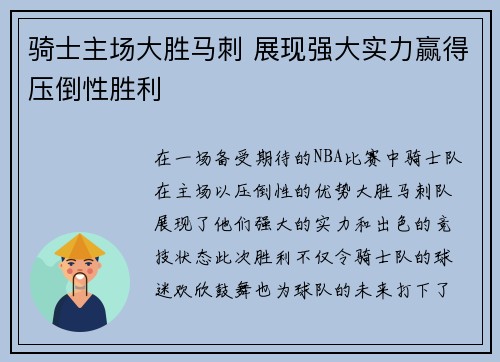 骑士主场大胜马刺 展现强大实力赢得压倒性胜利

在一场备受期待的NBA比赛中骑士队在主场以压倒性的优势大胜马刺队展现了他们强大的实力和出色的竞技状态此次胜利不仅令骑士队的球迷欢欣鼓舞也为球队的未来打下了